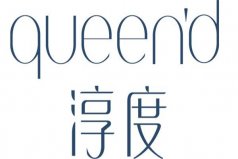 queen'd
淳度